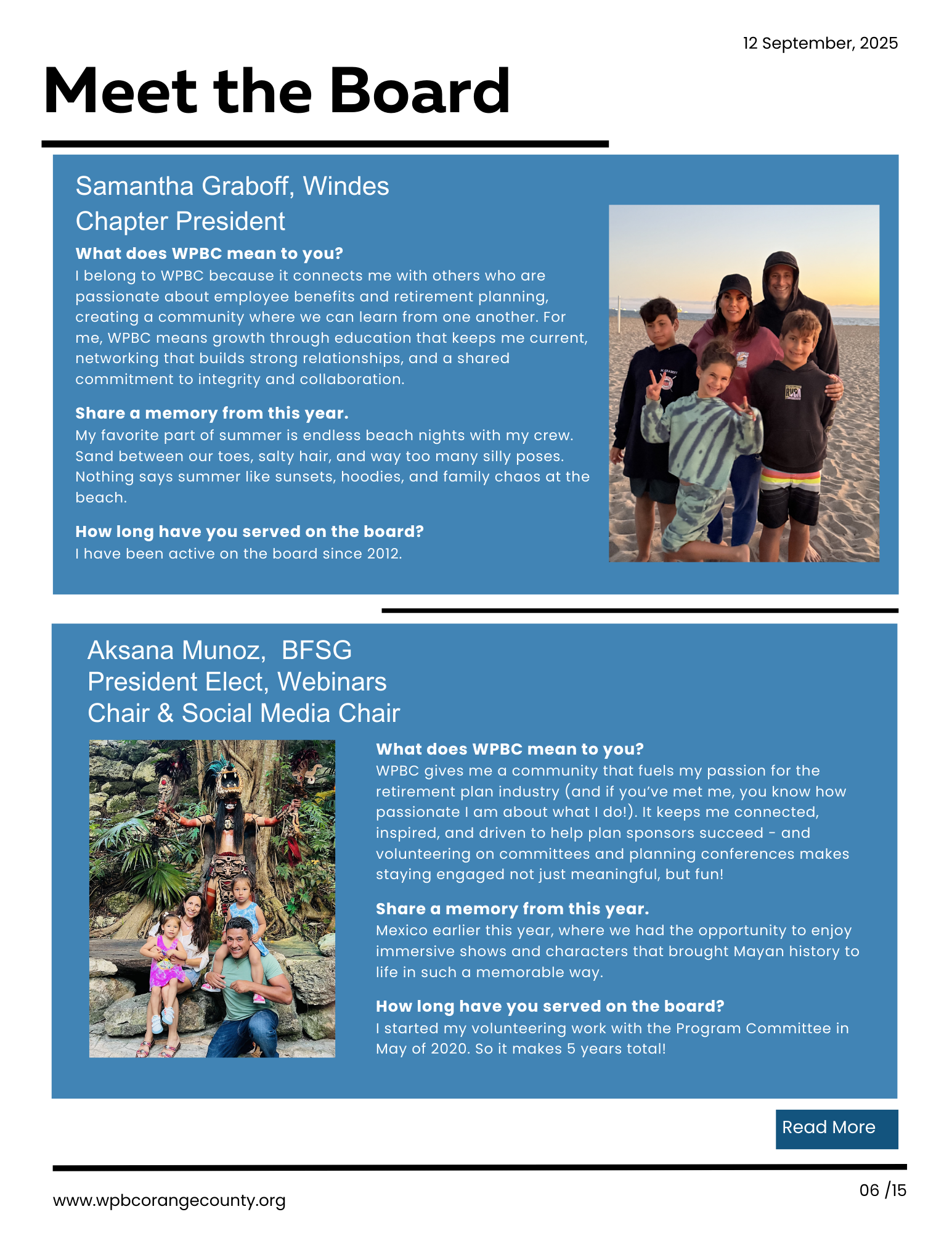 12 September, 2025

Meet the Board

Samantha Graboff, Windes
Chapter President

What does WPBC mean to you?
I belong to WPBC because it connects me with others who are passionate about employee benefits and retirement planning, creating a community where we can learn from one another. For me, WPBC means growth through education that keeps me current, networking that builds strong relationships, and a shared commitment to integrity and collaboration.

Share a memory from this year.
My favorite part of summer is endless beach nights with my crew. Sand between our toes, salty hair, and way too many silly poses. Nothing says summer like sunsets, hoodies, and family chaos at the beach.

How long have you served on the board?
I have been active on the board since 2012.

Aksana Munoz, BFSG
President Elect, Webinars Chair & Social Media Chair

What does WPBC mean to you?
WPBC gives me a community that fuels my passion for the retirement plan industry (and if you've met me, you know how passionate I am about what I do!). It keeps me connected, inspired, and driven to help plan sponsors succeed - and volunteering on committees and planning conferences makes staying engaged not just meaningful, but fun!

Share a memory from this year.
Mexico earlier this year, where we had the opportunity to enjoy immersive shows and characters that brought Mayan history to life in such a memorable way.

How long have you served on the board?
I started my volunteering work with the Program Committee in May of 2020. So it makes 5 years total!

Read More

www.wpbcorangecounty.org

06 /15